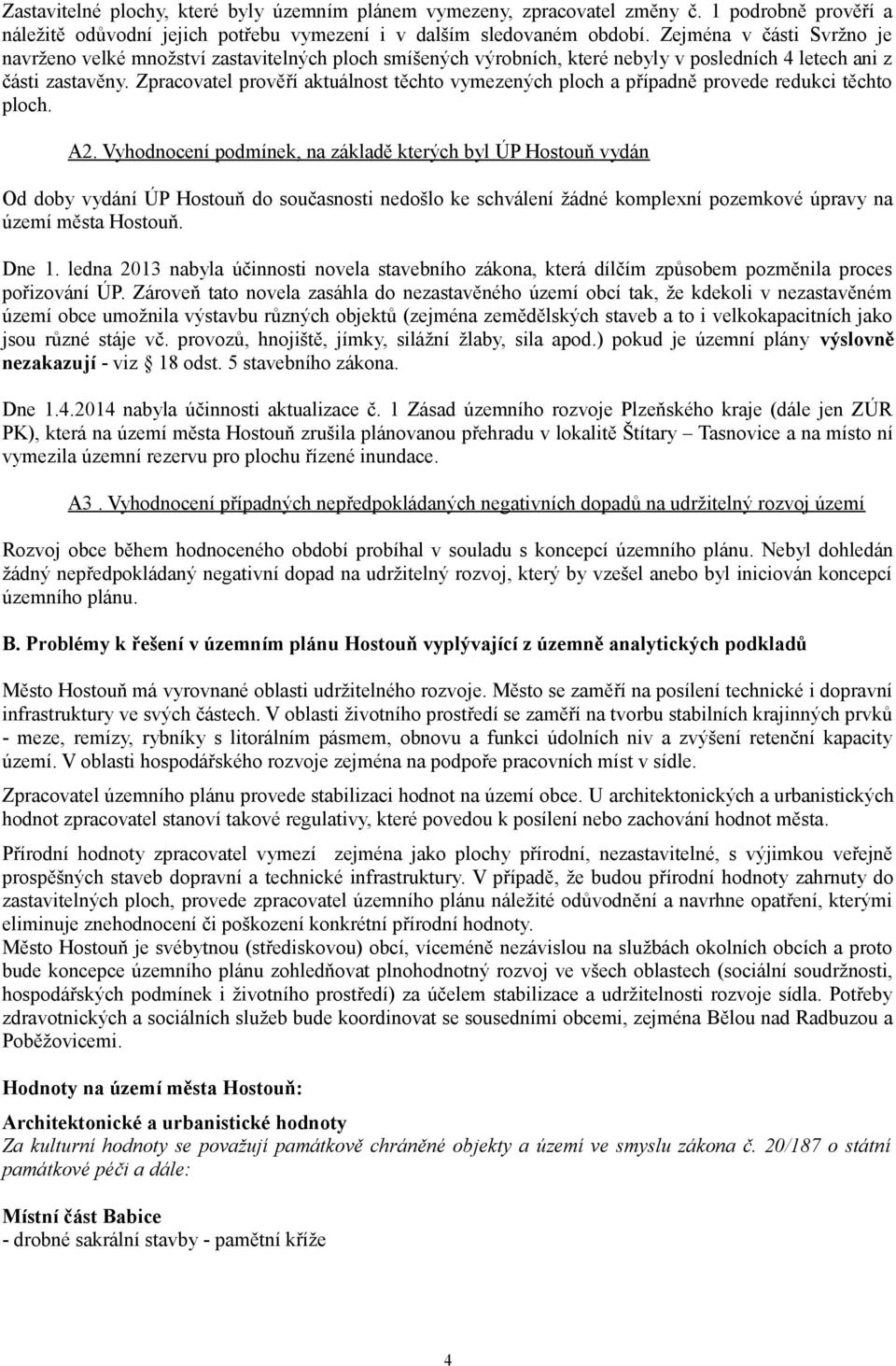 Zastavitelné plochy, které byly územním plánem vymezeny, zpracovatel změny č. 1 podrobně prověří a náležitě odůvodní jejich potřebu vymezení i v dalším sledovaném období. Zejména v části Svržno je navrženo velké množství zastavitelných ploch smíšených výrobních, které nebyly v posledních 4 letech ani z části zastavěny. Zpracovatel prověří aktuálnost těchto vymezených ploch a případně provede redukci těchto ploch.

A2. Vyhodnocení podmínek, na základě kterých byl ÚP Hostouň vydán

Od doby vydání ÚP Hostouň do současnosti nedošlo ke schválení žádné komplexní pozemkové úpravy na území města Hostouň.

Dne 1. ledna 2013 nabyla účinnosti novela stavebního zákona, která dílčím způsobem pozměnila proces pořizování ÚP. Zároveň tato novela zasáhla do nezastavěného území obcí tak, že kdekoli v nezastavěném území obce umožnila výstavbu různých objektů (zejména zemědělských staveb a to i velkokapacitních jako jsou různé stáje vč. provozů, hnojiště, jímky, silážní žlaby, sila apod.) pokud je územní plány výslovně nezakazují - viz § 18 odst. 5 stavebního zákona.

Dne 1.4.2014 nabyla účinnosti aktualizace č. 1 Zásad územního rozvoje Plzeňského kraje (dále jen ZÚR PK), která na území města Hostouň zrušila plánovanou přehradu v lokalitě Štítary – Tasnovice a na místo ní vymezila územní rezervu pro plochu řízené inundace.

A3 . Vyhodnocení případných nepředpokládaných negativních dopadů na udržitelný rozvoj území

Rozvoj obce během hodnoceného období probíhal v souladu s koncepcí územního plánu. Nebyl dohledán žádný nepředpokládaný negativní dopad na udržitelný rozvoj, který by vzešel anebo byl iniciován koncepcí územního plánu.

B. Problémy k řešení v územním plánu Hostouň vyplývající z územně analytických podkladů

Město Hostouň má vyrovnané oblasti udržitelného rozvoje. Město se zaměří na posílení technické i dopravní infrastruktury ve svých částech. V oblasti životního prostředí se zaměří na tvorbu stabilních krajinných prvků - meze, remízy, rybníky s litorálním pásmem, obnovu a funkci údolních niv a zvýšení retenční kapacity území. V oblasti hospodářského rozvoje zejména na podpoře pracovních míst v sídle.

Zpracovatel územního plánu provede stabilizaci hodnot na území obce. U architektonických a urbanistických hodnot zpracovatel stanoví takové regulativy, které povedou k posílení nebo zachování hodnot města.

Přírodní hodnoty zpracovatel vymezí zejména jako plochy přírodní, nezastavitelné, s výjimkou veřejně prospěšných staveb dopravní a technické infrastruktury. V případě, že budou přírodní hodnoty zahrnuty do zastavitelných ploch, provede zpracovatel územního plánu náležité odůvodnění a navrhne opatření, kterými eliminuje znehodnocení či poškození konkrétní přírodní hodnoty.
Město Hostouň je svébytnou (střediskovou) obcí, víceméně nezávislou na službách okolních obcích a proto bude koncepce územního plánu zohledňovat plnohodnotný rozvoj ve všech oblastech (sociální soudržnosti, hospodářských podmínek i životního prostředí) za účelem stabilizace a udržitelnosti rozvoje sídla. Potřeby zdravotnických a sociálních služeb bude koordinovat se sousedními obcemi, zejména Bělou nad Radbuzou a Poběžovicemi.

Hodnoty na území města Hostouň:

Architektonické a urbanistické hodnoty
Za kulturní hodnoty se považují památkově chráněné objekty a území ve smyslu zákona č. 20/187 o státní památkové péči a dále:

Místní část Babice
- drobné sakrální stavby - pamětní kříže

4